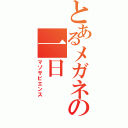 とあるメガネの一日
マゾサピエンス